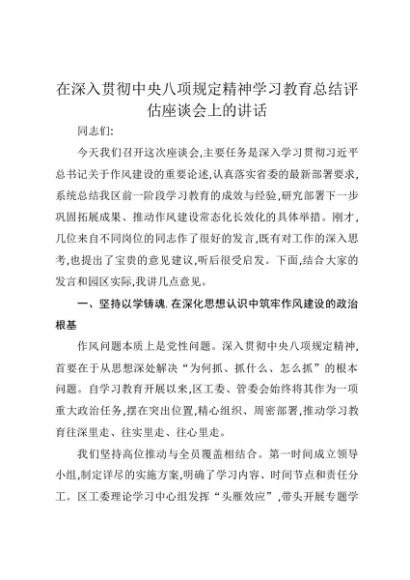 在深入贯彻中央八项规定精神学习教育总结评估座谈会上的讲话

同志们:

今天我们召开这次座谈会,主要任务是深入学习贯彻习近平总书记关于作风建设的重要论述,认真落实省委的最新部署要求,系统总结我区前一阶段学习教育的成效与经验,研究部署下一步巩固拓展成果、推动作风建设常态化长效化的具体举措。刚才,几位来自不同岗位的同志作了很好的发言,既有对工作的深入思考,也提出了宝贵的意见建议,听后很受启发。下面,结合大家的发言和园区实际,我讲几点意见。

一、坚持以学铸魂,在深化思想认识中筑牢作风建设的政治根基

作风问题本质上是党性问题。深入贯彻中央八项规定精神,首要在于从思想深处解决“为何抓、抓什么、怎么抓”的根本问题。自学习教育开展以来,区工委、管委会始终将其作为一项重大政治任务,摆在突出位置,精心组织、周密部署,推动学习教育往深里走、往实里走、往心里走。

我们坚持高位推动与全员覆盖相结合。第一时间成立领导小组,制定详尽的实施方案,明确了学习内容、时间节点和责任分工。区工委理论学习中心组发挥“头雁效应”,带头开展专题学